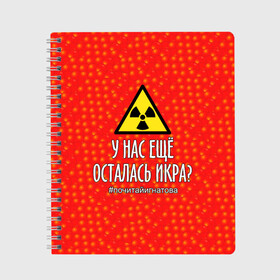 У НАС ЕЩЁ ОСТАЛАСЬ ИКРА?
#почитайигнатова